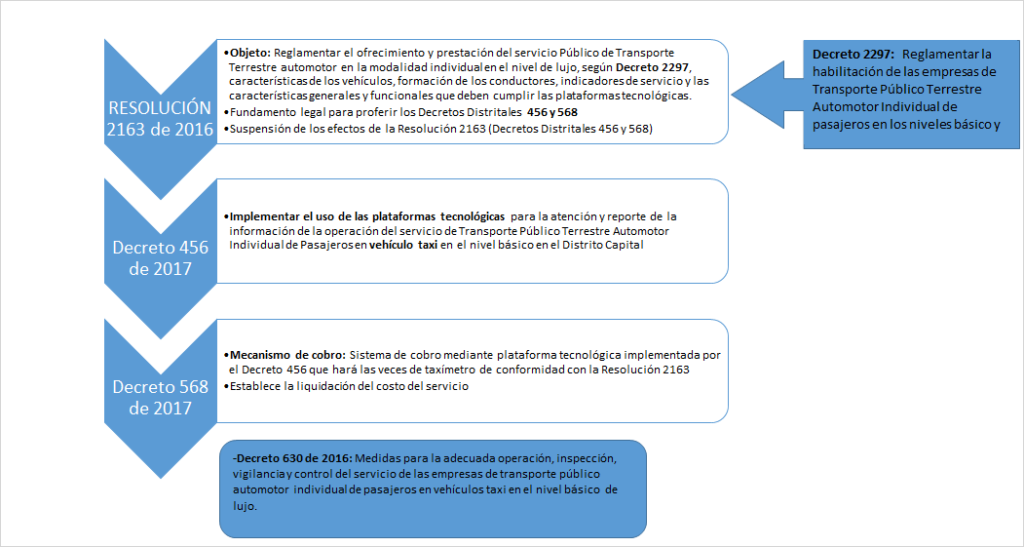 RESOLUCIÓN 2163 de 2016

•Objeto: Reglamentar el ofrecimiento y prestación del servicio Público de Transporte Terrestre automotor en la modalidad individual en el nivel de lujo, según Decreto 2297, características de los vehículos, formación de los conductores, indicadores de servicio y las características generales y funcionales que deben cumplir las plataformas tecnológicas.
•Fundamento legal para proferir los Decretos Distritales 456 y 568
•Suspensión de los efectos de la Resolución 2163 (Decretos Distritales 456 y 568)

Decreto 2297: Reglamentar la habilitación de las empresas de Transporte Público Terrestre Automotor Individual de pasajeros en los niveles básico y

Decreto 456 de 2017

•Implementar el uso de las plataformas tecnológicas para la atención y reporte de la información de la operación del servicio de Transporte Público Terrestre Automotor Individual de Pasajeros en vehículo taxi en el nivel básico en el Distrito Capital

Decreto 568 de 2017

•Mecanismo de cobro: Sistema de cobro mediante plataforma tecnológica implementada por el Decreto 456 que hará las veces de taxímetro de conformidad con la Resolución 2163
•Establece la liquidación del costo del servicio

-Decreto 630 de 2016: Medidas para la adecuada operación, inspección, vigilancia y control del servicio de las empresas de transporte público automotor individual de pasajeros en vehículos taxi en el nivel básico de lujo.